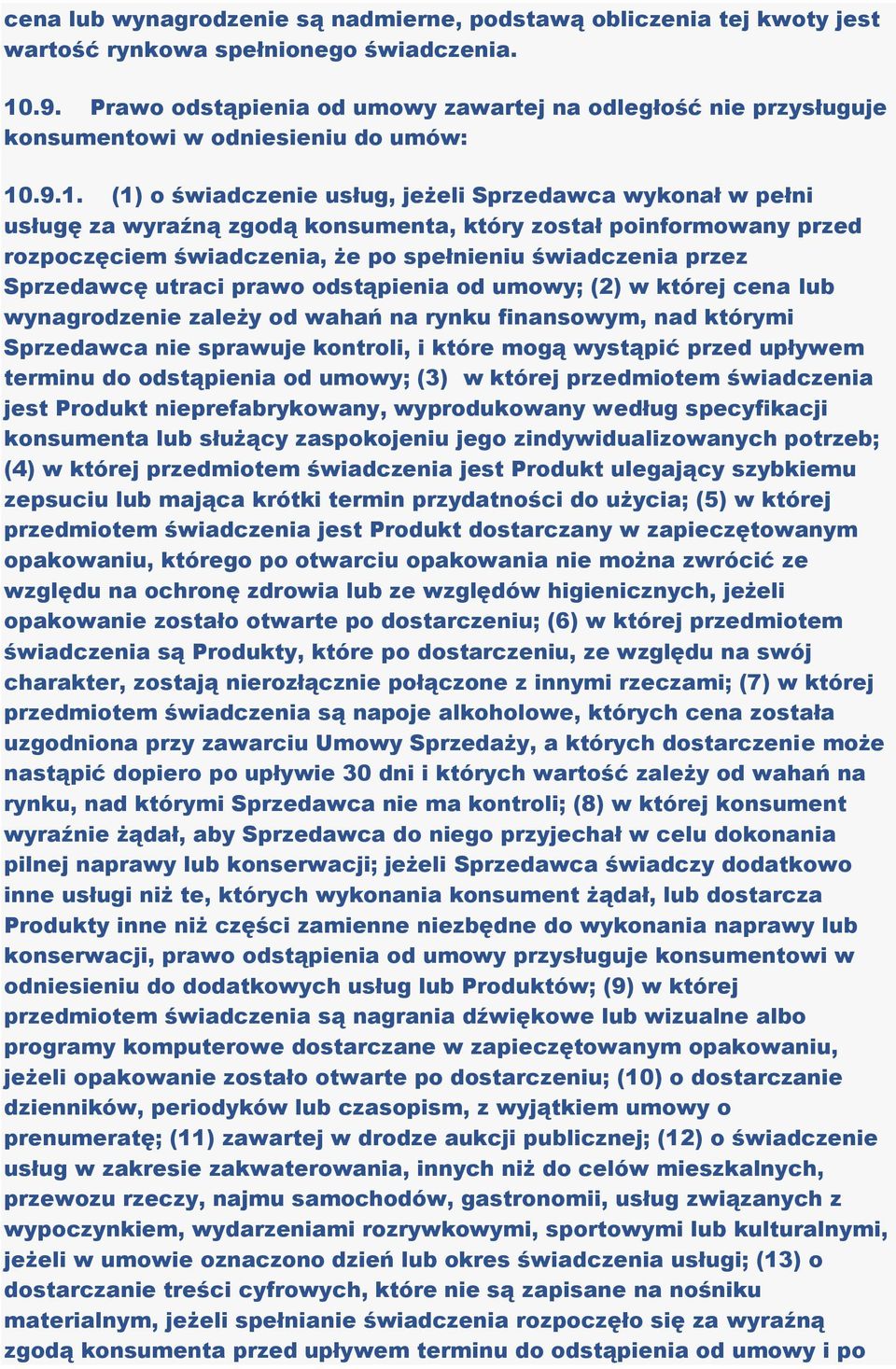 cena lub wynagrodzenie są nadmierne, podstawą obliczenia tej kwoty jest wartość rynkowa spełnionego świadczenia.

10.9. Prawo odstąpienia od umowy zawartej na odległość nie przysługuje konsumentowi w odniesieniu do umów:

10.9.1. (1) o świadczenie usług, jeżeli Sprzedawca wykonał w pełni usługę za wyraźną zgodą konsumenta, który został poinformowany przed rozpoczęciem świadczenia, że po spełnieniu świadczenia przez Sprzedawcę utraci prawo odstąpienia od umowy; (2) w której cena lub wynagrodzenie zależy od wahań na rynku finansowym, nad którymi Sprzedawca nie sprawuje kontroli, i które mogą wystąpić przed upływem terminu do odstąpienia od umowy; (3) w której przedmiotem świadczenia jest Produkt nieprefabrykowany, wyprodukowany według specyfikacji konsumenta lub służący zaspokojeniu jego zindywidualizowanych potrzeb; (4) w której przedmiotem świadczenia jest Produkt ulegający szybkiemu zepsuciu lub mająca krótki termin przydatności do użycia; (5) w której przedmiotem świadczenia jest Produkt dostarczany w zapieczętowanym opakowaniu, którego po otwarciu opakowania nie można zwrócić ze względu na ochronę zdrowia lub ze względów higienicznych, jeżeli opakowanie zostało otwarte po dostarczeniu; (6) w której przedmiotem świadczenia są Produkty, które po dostarczeniu, ze względu na swój charakter, zostają nierozłącznie połączone z innymi rzeczami; (7) w której przedmiotem świadczenia są napoje alkoholowe, których cena została uzgodniona przy zawarciu Umowy Sprzedaży, a których dostarczenie może nastąpić dopiero po upływie 30 dni i których wartość zależy od wahań na rynku, nad którymi Sprzedawca nie ma kontroli; (8) w której konsument wyraźnie żądał, aby Sprzedawca do niego przyjechał w celu dokonania pilnej naprawy lub konserwacji; jeżeli Sprzedawca świadczy dodatkowo inne usługi niż te, których wykonania konsument żądał, lub dostarcza Produkty inne niż części zamienne niezbędne do wykonania naprawy lub konserwacji, prawo odstąpienia od umowy przysługuje konsumentowi w odniesieniu do dodatkowych usług lub Produktów; (9) w której przedmiotem świadczenia są nagrania dźwiękowe lub wizualne albo programy komputerowe dostarczane w zapieczętowanym opakowaniu, jeżeli opakowanie zostało otwarte po dostarczeniu; (10) o dostarczanie dzienników, periodyków lub czasopism, z wyjątkiem umowy o prenumeratę; (11) zawartej w drodze aukcji publicznej; (12) o świadczenie usług w zakresie zakwaterowania, innych niż do celów mieszkalnych, przewozu rzeczy, najmu samochodów, gastronomii, usług związanych z wypoczynkiem, wydarzeniami rozrywkowymi, sportowymi lub kulturalnymi, jeżeli w umowie oznaczono dzień lub okres świadczenia usługi; (13) o dostarczanie treści cyfrowych, które nie są zapisane na nośniku materialnym, jeżeli spełnianie świadczenia rozpoczęło się za wyraźną zgodą konsumenta przed upływem terminu do odstąpienia od umowy i po